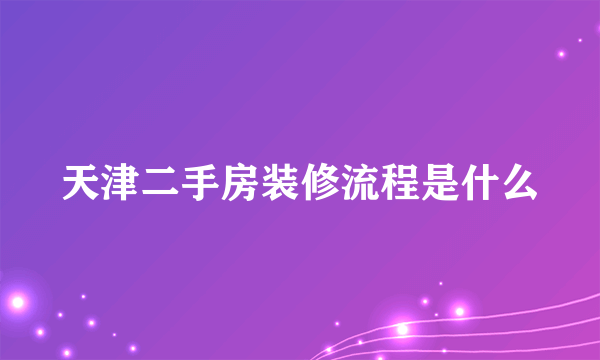 天津二手房装修流程是什么